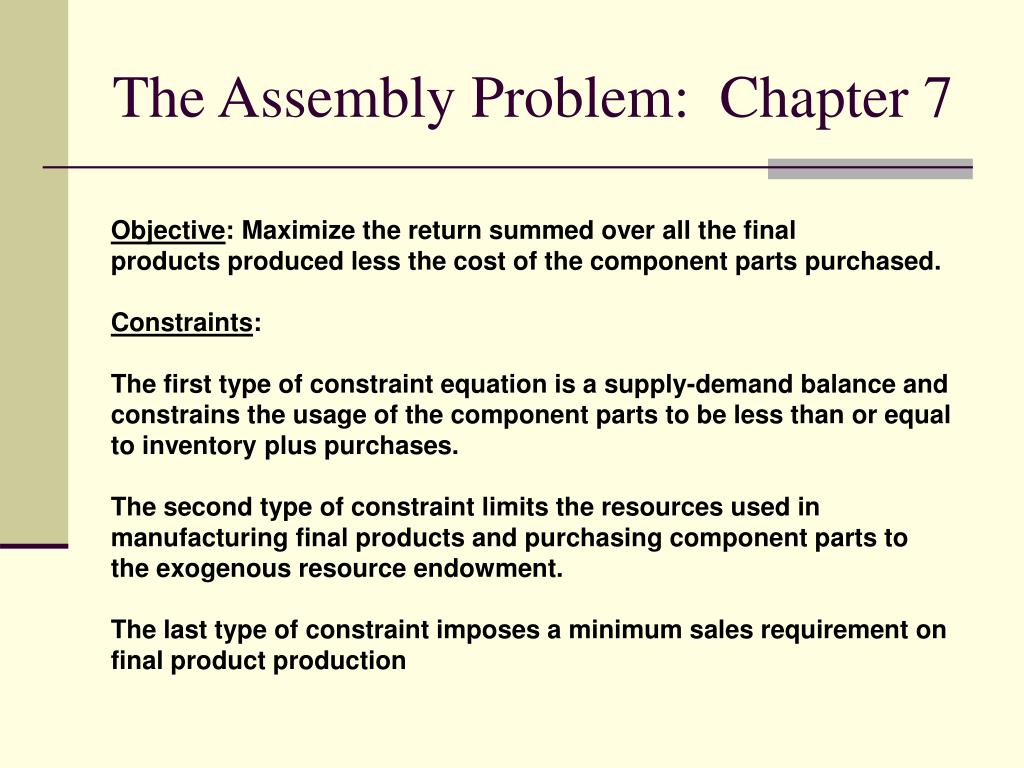 The Assembly Problem: Chapter 7

Objective: Maximize the return summed over all the final products produced less the cost of the component parts purchased.

Constraints:

The first type of constraint equation is a supply-demand balance and constrains the usage of the component parts to be less than or equal to inventory plus purchases.

The second type of constraint limits the resources used in manufacturing final products and purchasing component parts to the exogenous resource endowment.

The last type of constraint imposes a minimum sales requirement on final product production